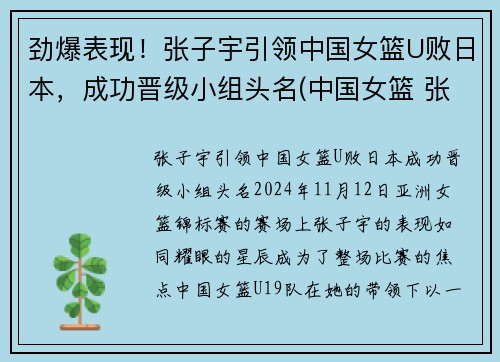 劲爆表现！张子宇引领中国女篮U败日本，成功晋级小组头名(中国女篮 张

张子宇引领中国女篮U败日本成功晋级小组头名2024年11月12日亚洲女篮锦标赛的赛场上张子宇的表现如同耀眼的星辰成为了整场比赛的焦点中国女篮U19队在她的带领下以一